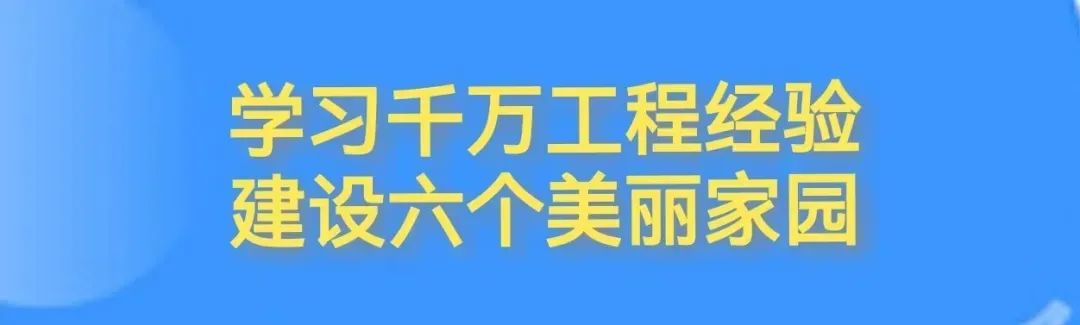 学习千万工程经验
建设六个美丽家园